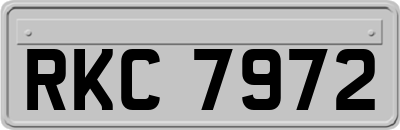 RKC 7972